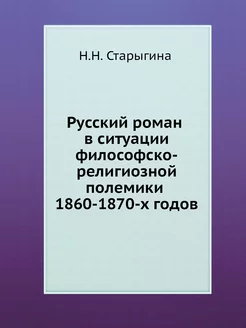 Н.Н. Старыгина

Русский роман в ситуации философско-религиозной полемики 1860-1870-х годов